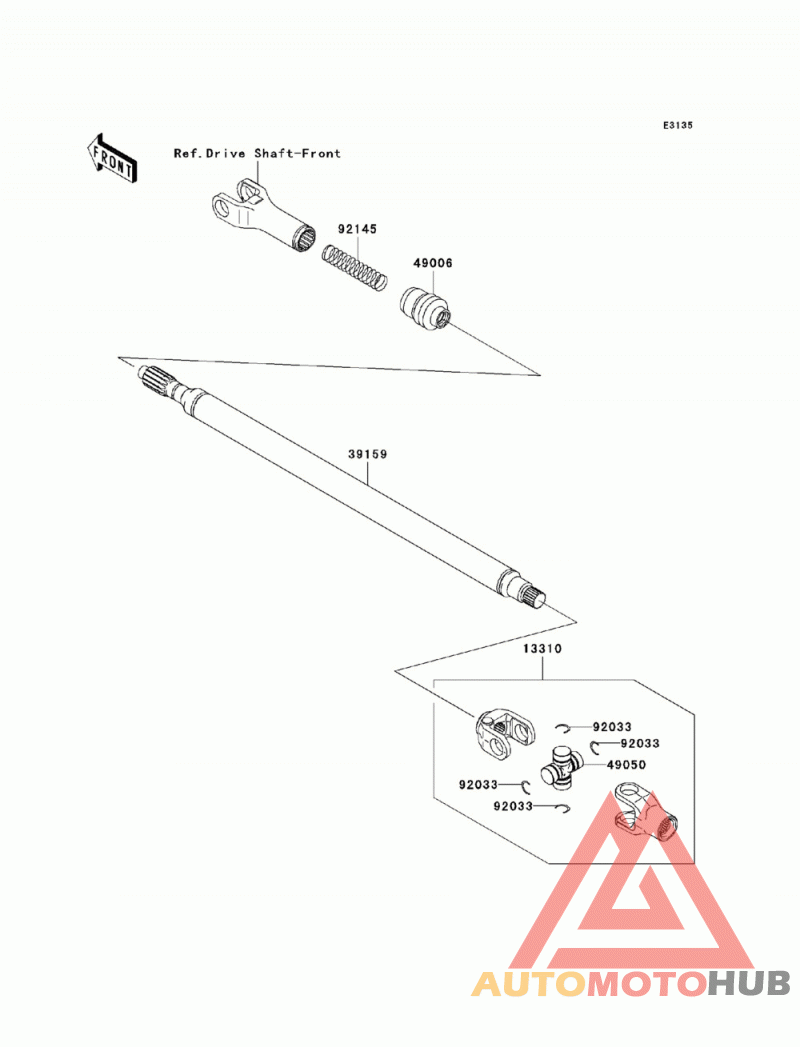 E3135

FRONT

Ref.Drive Shaft-Front

92145

49006

39159

13310

92033

92033

49050

92033

92033

AUTOMOTOHUB